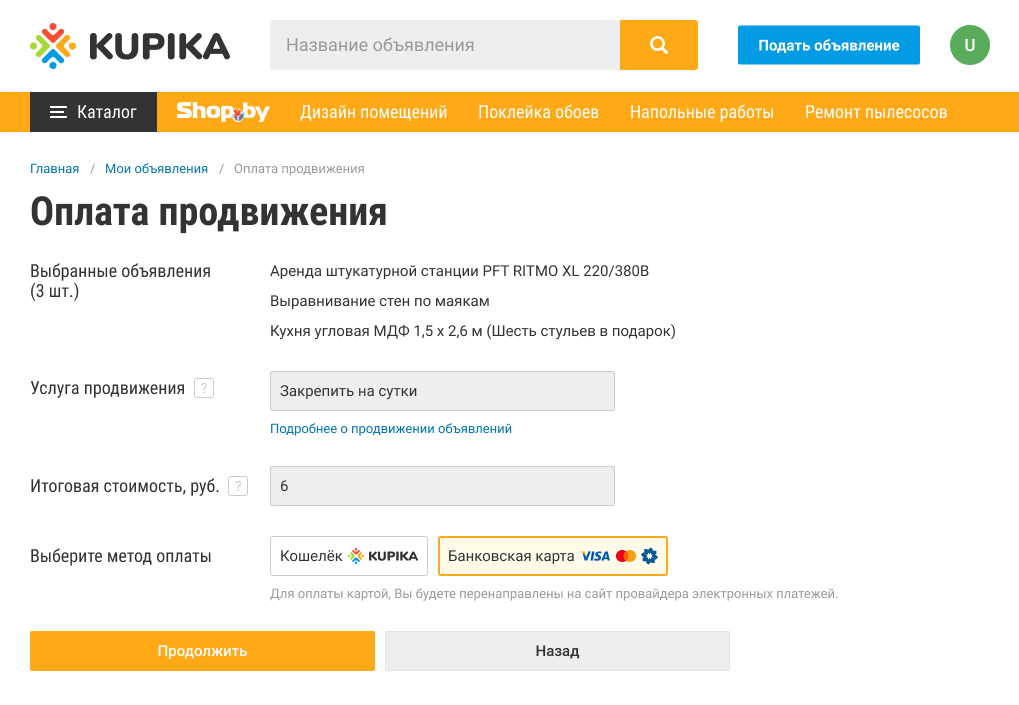 KUPIKA

Название объявления

Подать объявление

U

Каталог Shop.by Дизайн помещений Поклейка обоев Напольные работы Ремонт пылесосов

Главная / Мои объявления / Оплата продвижения

Оплата продвижения

Выбранные объявления (3 шт.)

Аренда штукатурной станции PFT RITMO XL 220/380В

Выравнивание стен по маякам

Кухня угловая МДФ 1,5 х 2,6 м (Шесть стульев в подарок)

Услуга продвижения ?

Закрепить на сутки

Подробнее о продвижении объявлений

Итоговая стоимость, руб. ?

6

Выберите метод оплаты

Кошелёк KUPIKA

Банковская карта VISA

Для оплаты картой, Вы будете перенаправлены на сайт провайдера электронных платежей.

Продолжить

Назад